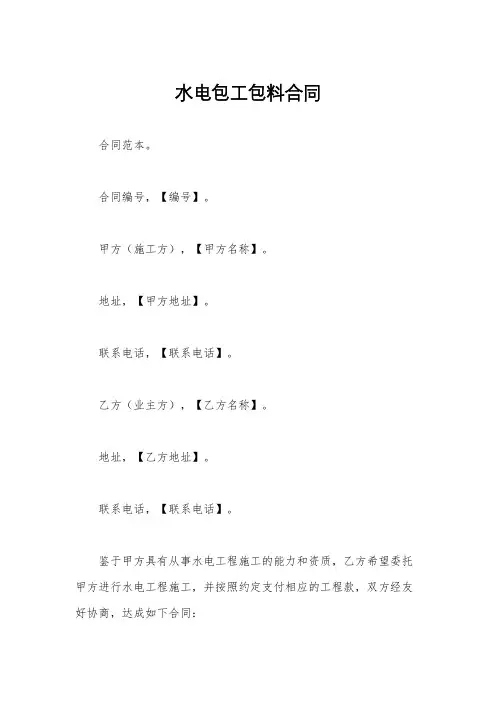 水电包工包料合同

合同范本。

合同编号，【编号】。

甲方（施工方），【甲方名称】。

地址，【甲方地址】。

联系电话，【联系电话】。

乙方（业主方），【乙方名称】。

地址，【乙方地址】。

联系电话，【联系电话】。

鉴于甲方具有从事水电工程施工的能力和资质，乙方希望委托甲方进行水电工程施工，并按照约定支付相应的工程款，双方经友好协商，达成如下合同：